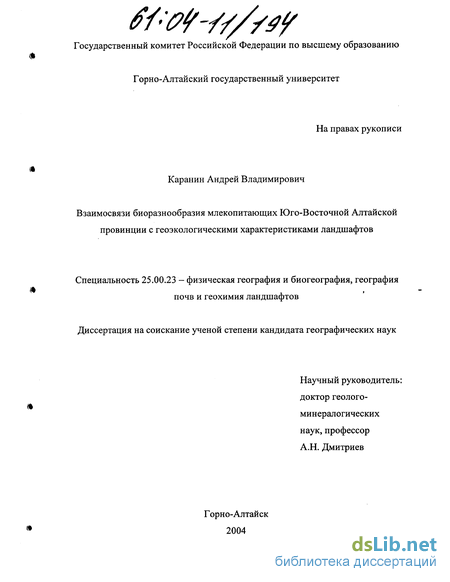 61:04-11/194

Государственный комитет Российской Федерации по высшему образованию

Горно-Алтайский государственный университет

На правах рукописи

Каранин Андрей Владимирович

Взаимосвязи биоразнообразия млекопитающих Юго-Восточной Алтайской провинции с геоэкологическими характеристиками ландшафтов

Специальность 25.00.23 – физическая география и биогеография, география почв и геохимия ландшафтов

Диссертация на соискание ученой степени кандидата географических наук

Научный руководитель:
доктор геолого-минералогических наук, профессор
А.Н. Дмитриев

Горно-Алтайск
2004

dsLib.net
библиотека диссертаций